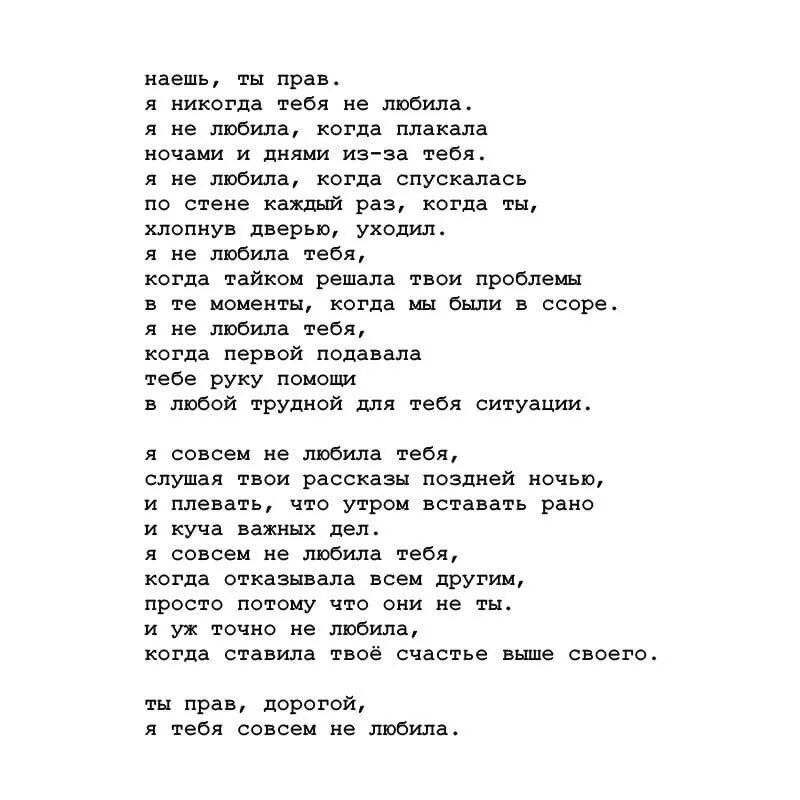 наешь, ты прав.
я никогда тебя не любила.
я не любила, когда плакала
ночами и днями из-за тебя.
я не любила, когда спускалась
по стене каждый раз, когда ты,
хлопнув дверью, уходил.
я не любила тебя,
когда тайком решала твои проблемы
в те моменты, когда мы были в ссоре.
я не любила тебя,
когда первой подавала
тебе руку помощи
в любой трудной для тебя ситуации.

я совсем не любила тебя,
слушая твои рассказы поздней ночью,
и плевать, что утром вставать рано
и куча важных дел.
я совсем не любила тебя,
когда отказывала всем другим,
просто потому что они не ты.
и уж точно не любила,
когда ставила твоё счастье выше своего.

ты прав, дорогой,
я тебя совсем не любила.